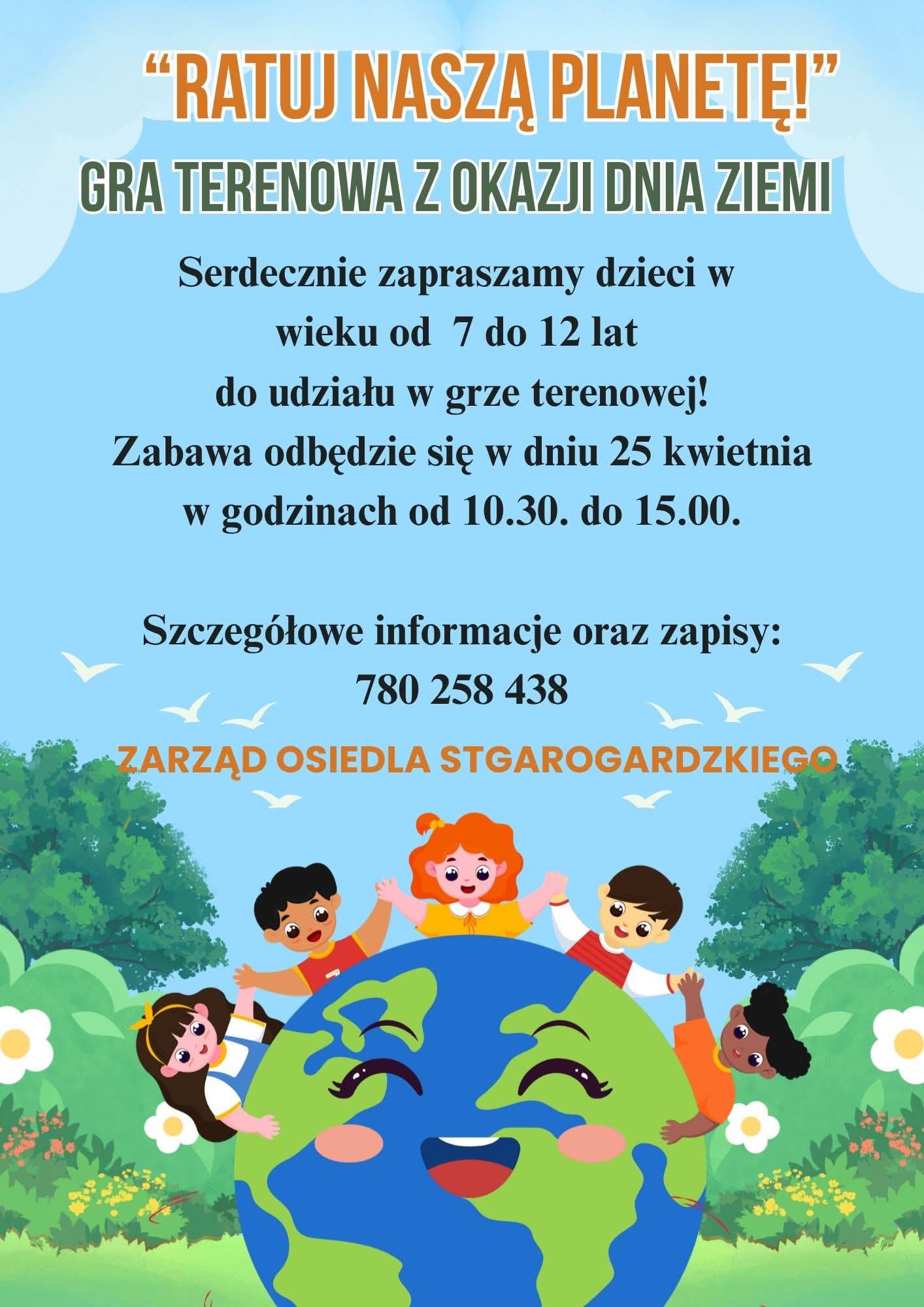 "RATUJ NASZĄ PLANETĘ!"

GRA TERENOWA Z OKAZJI DNIA ZIEMI

Serdecznie zapraszamy dzieci w wieku od 7 do 12 lat do udziału w grze terenowej! Zabawa odbędzie się w dniu 25 kwietnia w godzinach od 10.30. do 15.00.

Szczegółowe informacje oraz zapisy: 780 258 438

ZARZĄD OSIEDLA STGAROGARDZKIEGO